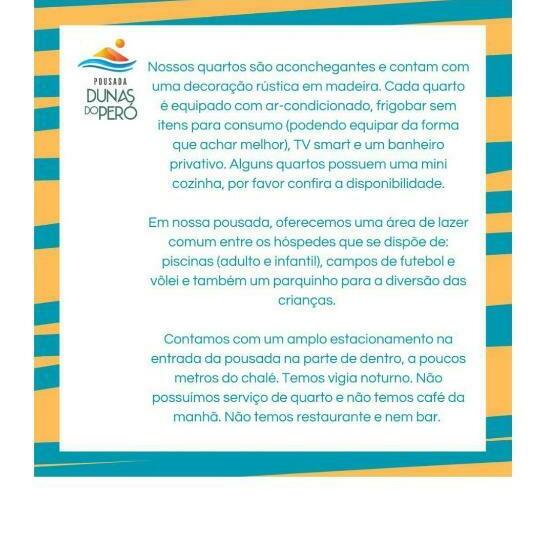 POUSADA
DUNAS
DO PERÓ

Nossos quartos são aconchegantes e contam com uma decoração rústica em madeira. Cada quarto é equipado com ar-condicionado, frigobar sem itens para consumo (podendo equipar da forma que achar melhor), TV smart e um banheiro privativo. Alguns quartos possuem uma mini cozinha, por favor confira a disponibilidade.

Em nossa pousada, oferecemos uma área de lazer comum entre os hóspedes que se dispõe de: piscinas (adulto e infantil), campos de futebol e vôlei e também um parquinho para a diversão das crianças.

Contamos com um amplo estacionamento na entrada da pousada na parte de dentro, a poucos metros do chalé. Temos vigia noturno. Não possuímos serviço de quarto e não temos café da manhã. Não temos restaurante e nem bar.